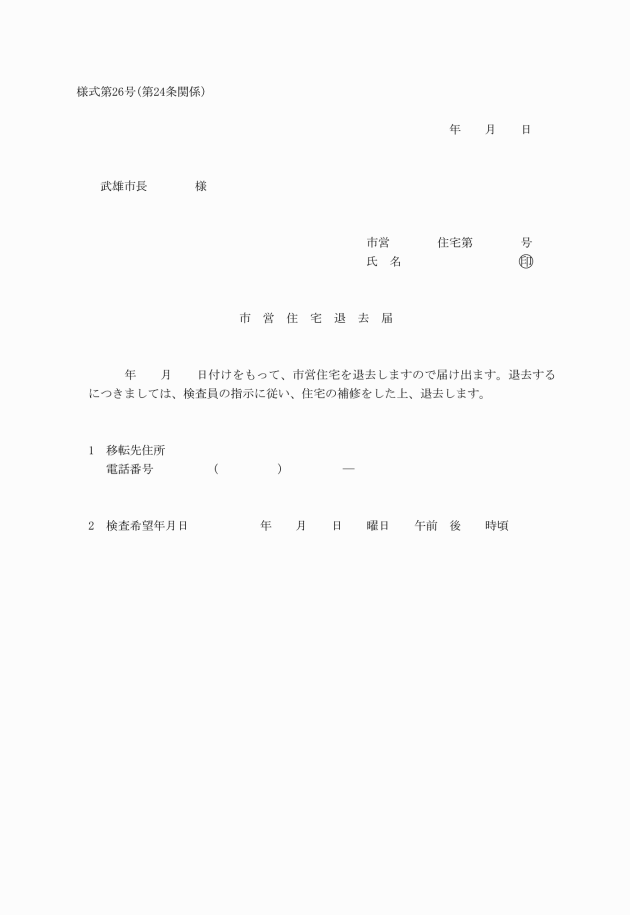 様式第26号(第24条関係)

年　月　日

武雄市長　　様

市営　　住宅第　　号
氏　名　　　　　㊞

市　営　住　宅　退　去　届

年　月　日付けをもって、市営住宅を退去しますので届け出ます。退去するにつきましては、検査員の指示に従い、住宅の補修をした上、退去します。

1　移転先住所
電話番号　　(　　)　　―

2　検査希望年月日　　年　月　日　曜日　午前　後　時頃